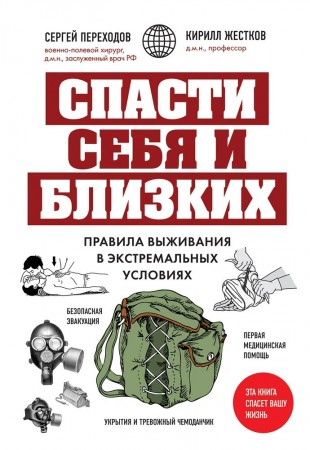 СЕРГЕЙ ПЕРЕХОДОВ
военно-полевой хирург, д.м.н., заслуженный врач РФ

КИРИЛЛ ЖЕСТКОВ
д.м.н., профессор

СПАСТИ СЕБЯ И БЛИЗКИХ

ПРАВИЛА ВЫЖИВАНИЯ В ЭКСТРЕМАЛЬНЫХ УСЛОВИЯХ

БЕЗОПАСНАЯ ЭВАКУАЦИЯ

ПЕРВАЯ МЕДИЦИНСКАЯ ПОМОЩЬ

ЭТА КНИГА СПАСЕТ ВАШУ ЖИЗНЬ

УКРЫТИЯ И ТРЕВОЖНЫЙ ЧЕМОДАНЧИК